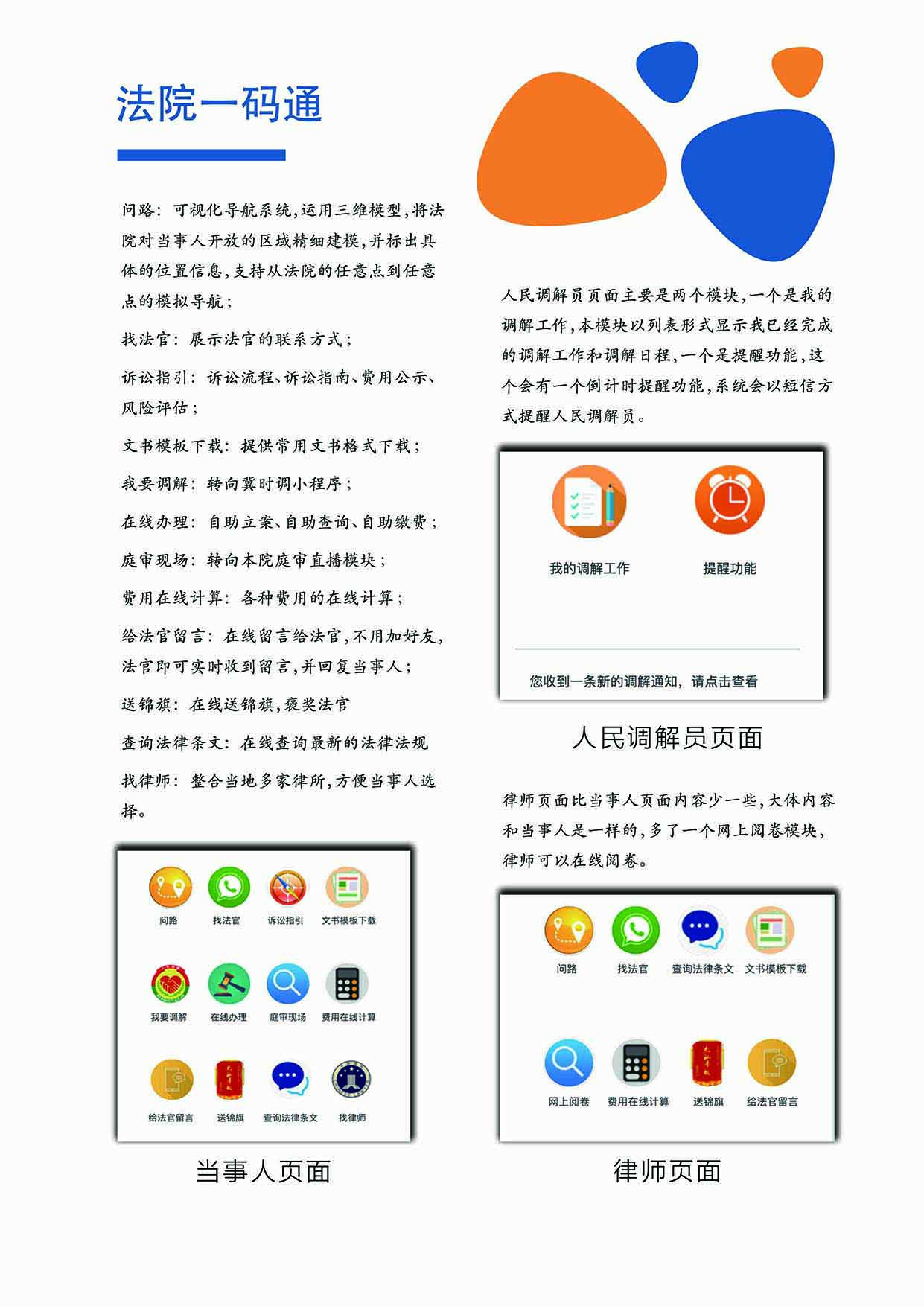 法院一码通

问路：可视化导航系统，运用三维模型，将法院对当事人开放的区域精细建模，并标出具体的位置信息，支持从法院的任意点到任意点的模拟导航；

找法官：展示法官的联系方式；

诉讼指引：诉讼流程、诉讼指南、费用公示、风险评估；

文书模板下载：提供常用文书格式下载；

我要调解：转向冀时调小程序；

在线办理：自助立案、自助查询、自助缴费；

庭审现场：转向本院庭审直播模块；

费用在线计算：各种费用的在线计算；

给法官留言：在线留言给法官，不用加好友，法官即可实时收到留言，并回复当事人；

送锦旗：在线送锦旗，褒奖法官

查询法律条文：在线查询最新的法律法规

找律师：整合当地多家律所，方便当事人选择。

问路
找法官
诉讼指引
文书模板下载
我要调解
在线办理
庭审现场
费用在线计算
给法官留言
送锦旗
查询法律条文
找律师

当事人页面

人民调解员页面主要是两个模块，一个是我的调解工作，本模块以列表形式显示我已经完成的调解工作和调解日程，一个是提醒功能，这个会有一个倒计时提醒功能，系统会以短信方式提醒人民调解员。

我的调解工作
提醒功能
您收到一条新的调解通知，请点击查看

人民调解员页面

律师页面比当事人页面内容少一些，大体内容和当事人是一样的，多了一个网上阅卷模块，律师可以在线阅卷。

问路
找法官
查询法律条文
文书模板下载
网上阅卷
费用在线计算
送锦旗
给法官留言

律师页面